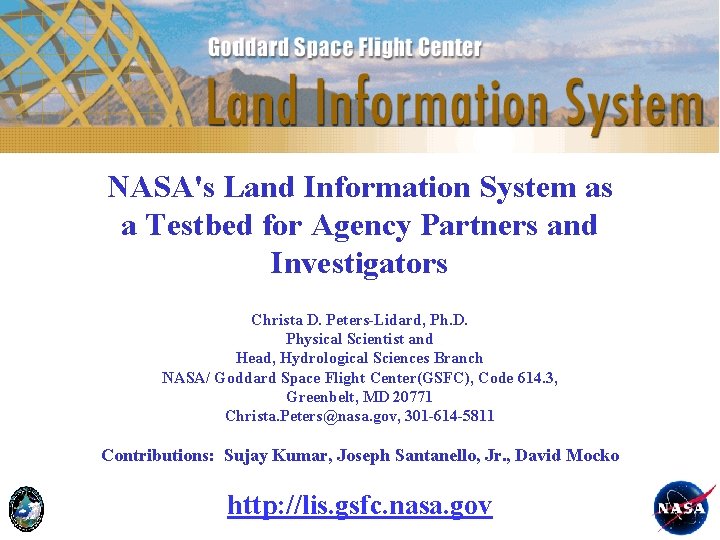 Goddard Space Flight Center
Land Information System

NASA's Land Information System as a Testbed for Agency Partners and Investigators

Christa D. Peters-Lidard, Ph.D.
Physical Scientist and
Head, Hydrological Sciences Branch
NASA/ Goddard Space Flight Center(GSFC), Code 614.3,
Greenbelt, MD 20771
Christa.Peters@nasa.gov, 301-614-5811

Contributions: Sujay Kumar, Joseph Santanello, Jr., David Mocko

http://lis.gsfc.nasa.gov

NASA